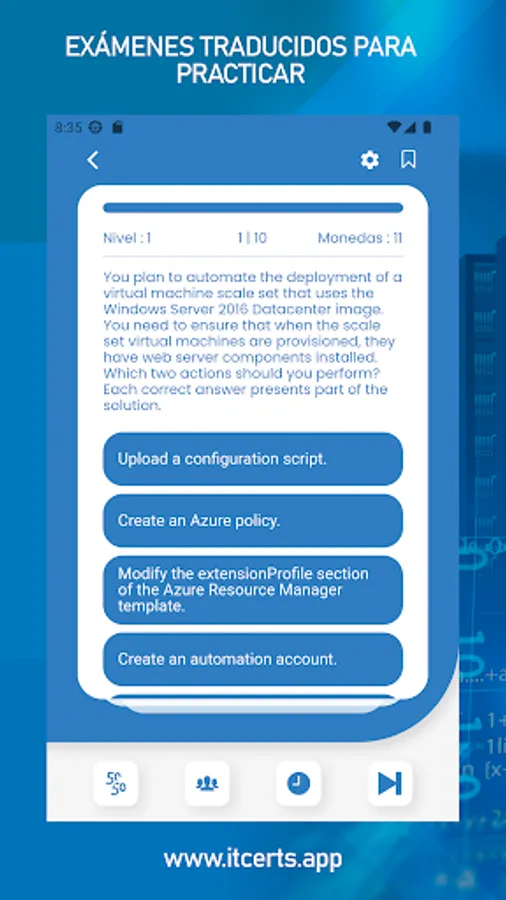 EXÁMENES TRADUCIDOS PARA PRACTICAR

8:35

Nivel : 1 1 | 10 Monedas : 11

You plan to automate the deployment of a virtual machine scale set that uses the Windows Server 2016 Datacenter image. You need to ensure that when the scale set virtual machines are provisioned, they have web server components installed. Which two actions should you perform? Each correct answer presents part of the solution.

Upload a configuration script.

Create an Azure policy.

Modify the extensionProfile section of the Azure Resource Manager template.

Create an automation account.

50 50

www.itcerts.app